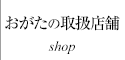 おがたの取扱店舗

shop